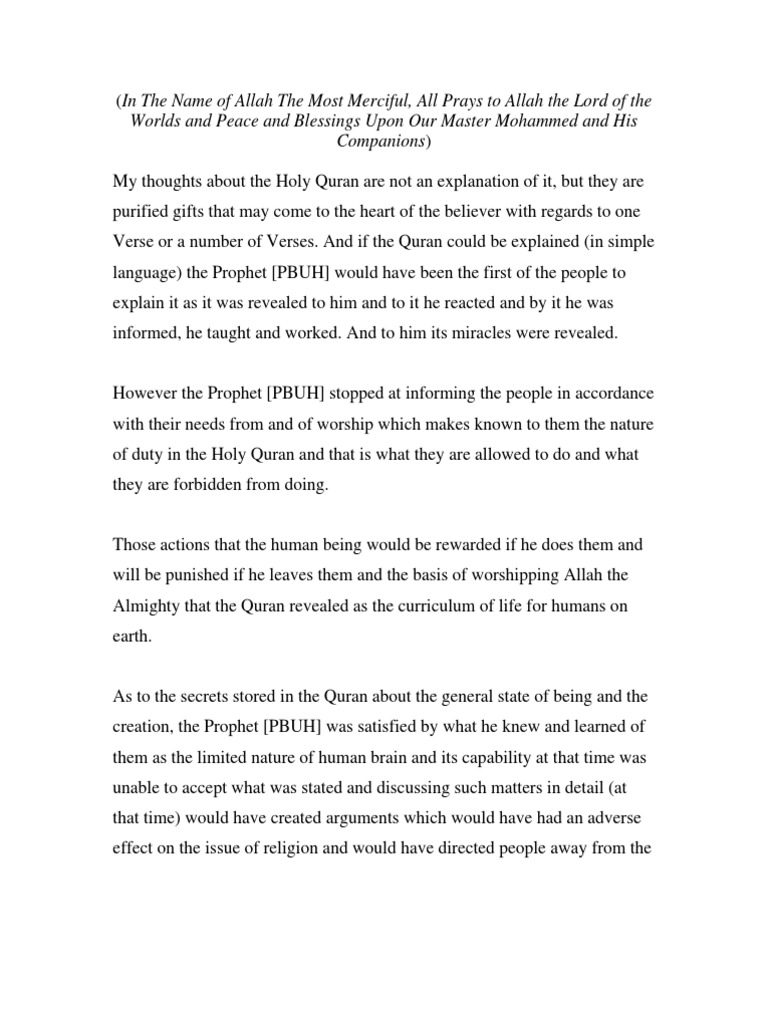 (In The Name of Allah The Most Merciful, All Prays to Allah the Lord of the Worlds and Peace and Blessings Upon Our Master Mohammed and His Companions)

My thoughts about the Holy Quran are not an explanation of it, but they are purified gifts that may come to the heart of the believer with regards to one Verse or a number of Verses. And if the Quran could be explained (in simple language) the Prophet [PBUH] would have been the first of the people to explain it as it was revealed to him and to it he reacted and by it he was informed, he taught and worked. And to him its miracles were revealed.

However the Prophet [PBUH] stopped at informing the people in accordance with their needs from and of worship which makes known to them the nature of duty in the Holy Quran and that is what they are allowed to do and what they are forbidden from doing.

Those actions that the human being would be rewarded if he does them and will be punished if he leaves them and the basis of worshipping Allah the Almighty that the Quran revealed as the curriculum of life for humans on earth.

As to the secrets stored in the Quran about the general state of being and the creation, the Prophet [PBUH] was satisfied by what he knew and learned of them as the limited nature of human brain and its capability at that time was unable to accept what was stated and discussing such matters in detail (at that time) would have created arguments which would have had an adverse effect on the issue of religion and would have directed people away from the